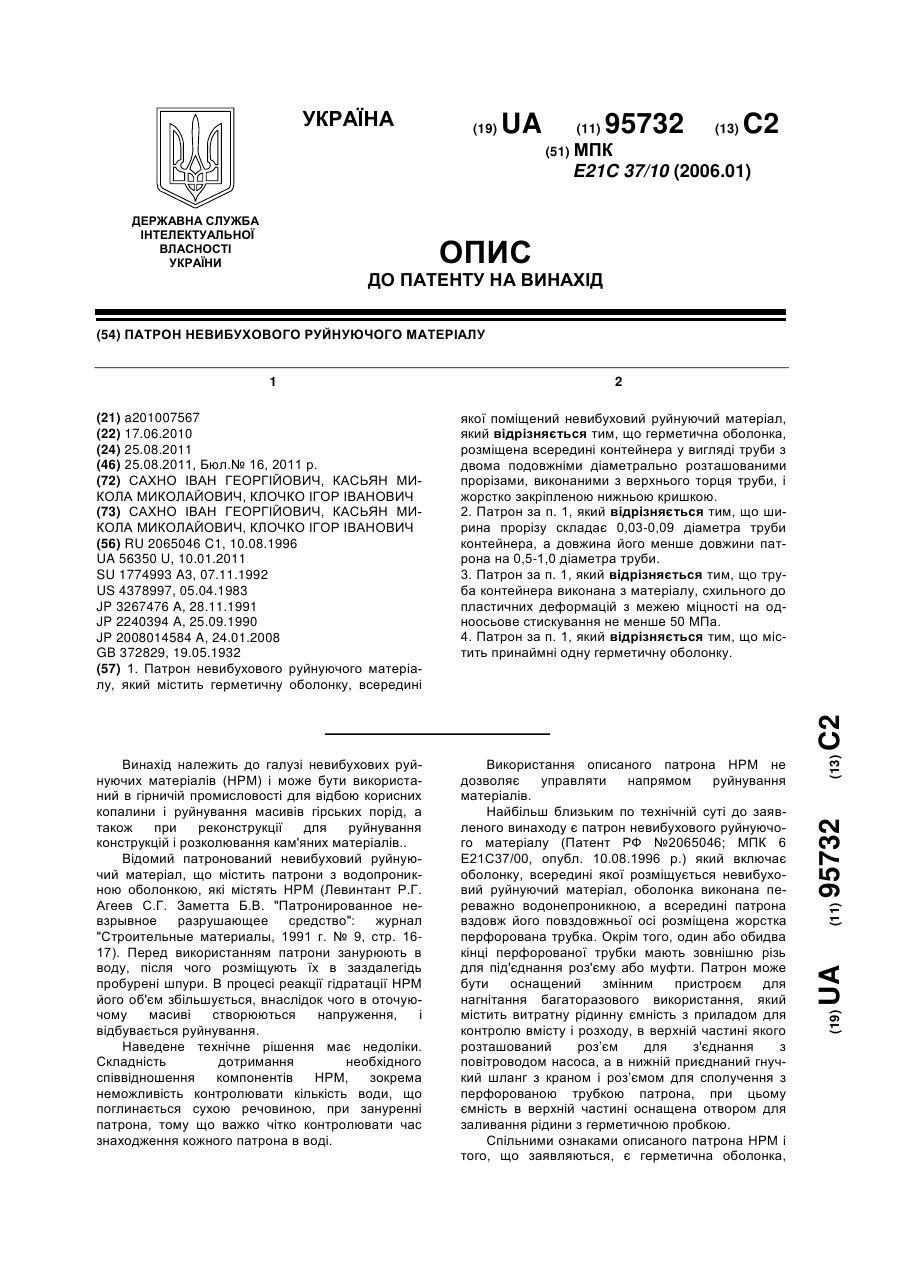 УКРАЇНА

(19) UA (11) 95732 (13) C2

(51) МПК
E21C 37/10 (2006.01)

ДЕРЖАВНА СЛУЖБА ІНТЕЛЕКТУАЛЬНОЇ ВЛАСНОСТІ УКРАЇНИ

ОПИС
ДО ПАТЕНТУ НА ВИНАХІД

(54) ПАТРОН НЕВИБУХОВОГО РУЙНУЮЧОГО МАТЕРІАЛУ

1

(21) a201007567
(22) 17.06.2010
(24) 25.08.2011
(46) 25.08.2011, Бюл.№ 16, 2011 р.
(72) САХНО ІВАН ГЕОРГІЙОВИЧ, КАСЬЯН МИКОЛА МИКОЛАЙОВИЧ, КЛОЧКО ІГОР ІВАНОВИЧ
(73) САХНО ІВАН ГЕОРГІЙОВИЧ, КАСЬЯН МИКОЛА МИКОЛАЙОВИЧ, КЛОЧКО ІГОР ІВАНОВИЧ
(56) RU 2065046 C1, 10.08.1996
UA 56350 U, 10.01.2011
SU 1774993 A3, 07.11.1992
US 4378997, 05.04.1983
JP 3267476 A, 28.11.1991
JP 2240394 A, 25.09.1990
JP 2008014584 A, 24.01.2008
GB 372829, 19.05.1932
(57) 1. Патрон невибухового руйнуючого матеріалу, який містить герметичну оболонку, всередині

2

якої поміщений невибуховий руйнуючий матеріал, який відрізняється тим, що герметична оболонка, розміщена всередині контейнера у вигляді труби з двома подовжніми діаметрально розташованими прорізами, виконаними з верхнього торця труби, і жорстко закріпленою нижньою кришкою.
2. Патрон за п. 1, який відрізняється тим, що ширина прорізу складає 0,03-0,09 діаметра труби контейнера, а довжина його менше довжини патрона на 0,5-1,0 діаметра труби.
3. Патрон за п. 1, який відрізняється тим, що труба контейнера виконана з матеріалу, схильного до пластичних деформацій з межею міцності на одноосьове стискування не менше 50 МПа.
4. Патрон за п. 1, який відрізняється тим, що містить принаймні одну герметичну оболонку.

Винахід належить до галузі невибухових руйнуючих матеріалів (НРМ) і може бути використаний в гірничій промисловості для відбою корисних копалини і руйнування масивів гірських порід, а також при реконструкції для руйнування конструкцій і розколювання кам'яних матеріалів..
Відомий патронований невибуховий руйнуючий матеріал, що містить патрони з водопроникною оболонкою, які містять НРМ (Левинтант Р.Г. Агеев С.Г. Заметта Б.В. "Патронированное невзрывное разрушающее средство": журнал "Строительные материалы, 1991 г. № 9, стр. 16-17). Перед використанням патрони занурюють в воду, після чого розміщують їх в заздалегідь пробурені шпури. В процесі реакції гідратації НРМ його об'єм збільшується, внаслідок чого в оточуючому масиві створюються напруження, і відбувається руйнування.
Наведене технічне рішення має недоліки. Складність дотримання необхідного співвідношення компонентів НРМ, зокрема неможливість контролювати кількість води, що поглинається сухою речовиною, при зануренні патрона, тому що важко чітко контролювати час знаходження кожного патрона в воді.

Використання описаного патрона НРМ не дозволяє управляти напрямом руйнування матеріалів.
Найбільш близьким по технічній суті до заявленого винаходу є патрон невибухового руйнуючого матеріалу (Патент РФ №2065046; МПК 6 E21C37/00, опубл. 10.08.1996 р.) який включає оболонку, всередині якої розміщується невибуховий руйнуючий матеріал, оболонка виконана переважно водонепроникною, а всередині патрона вздовж його повздовжньої осі розміщена жорстка перфорована трубка. Окрім того, один або обидва кінці перфорованої трубки мають зовнішню різь для під'єднання роз'єму або муфти. Патрон може бути оснащений змінним пристроєм для нагнітання багаторазового використання, який містить витратну рідинну ємність з приладом для контролю вмісту і розходу, в верхній частині якого розташований роз'єм для з'єднання з повітроводом насоса, а в нижній приєднаний гнучкий шланг з краном і роз'ємом для сполучення з перфорованою трубкою патрона, при цьому ємність в верхній частині оснащена отвором для заливання рідини з герметичною пробкою.
Спільними ознаками описаного патрона НРМ і того, що заявляються, є герметична оболонка,

(19) UA (11) 95732 (13) C2